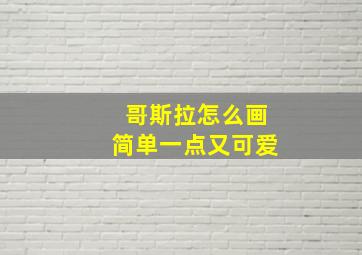 哥斯拉怎么画
简单一点又可爱